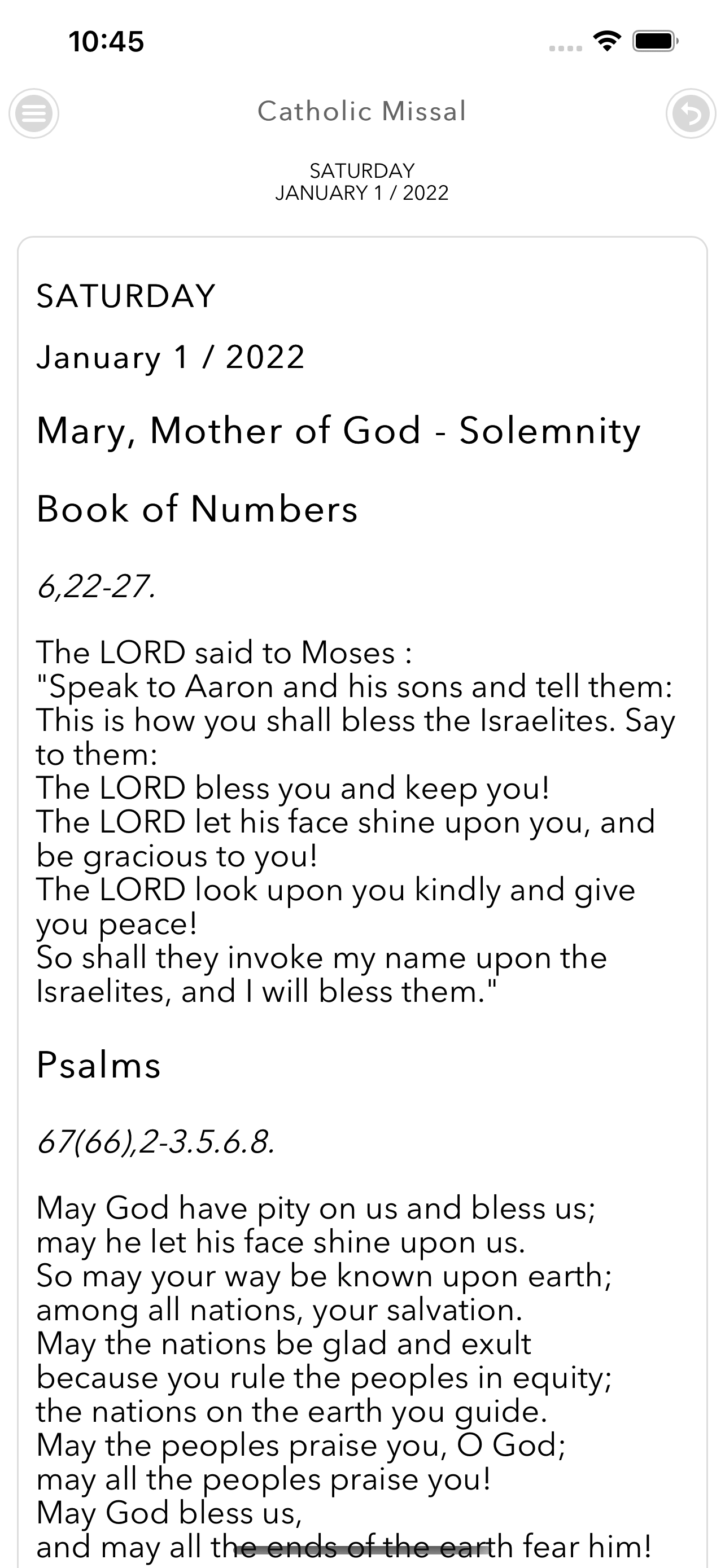 10:45

Catholic Missal

SATURDAY
JANUARY 1 / 2022

SATURDAY

January 1 / 2022

Mary, Mother of God - Solemnity

Book of Numbers

6,22-27.

The LORD said to Moses :
"Speak to Aaron and his sons and tell them:
This is how you shall bless the Israelites. Say to them:
The LORD bless you and keep you!
The LORD let his face shine upon you, and be gracious to you!
The LORD look upon you kindly and give you peace!
So shall they invoke my name upon the Israelites, and I will bless them."

Psalms

67(66),2-3.5.6.8.

May God have pity on us and bless us;
may he let his face shine upon us.
So may your way be known upon earth;
among all nations, your salvation.
May the nations be glad and exult
because you rule the peoples in equity;
the nations on the earth you guide.
May the peoples praise you, O God;
may all the peoples praise you!
May God bless us,
and may all the ends of the earth fear him!